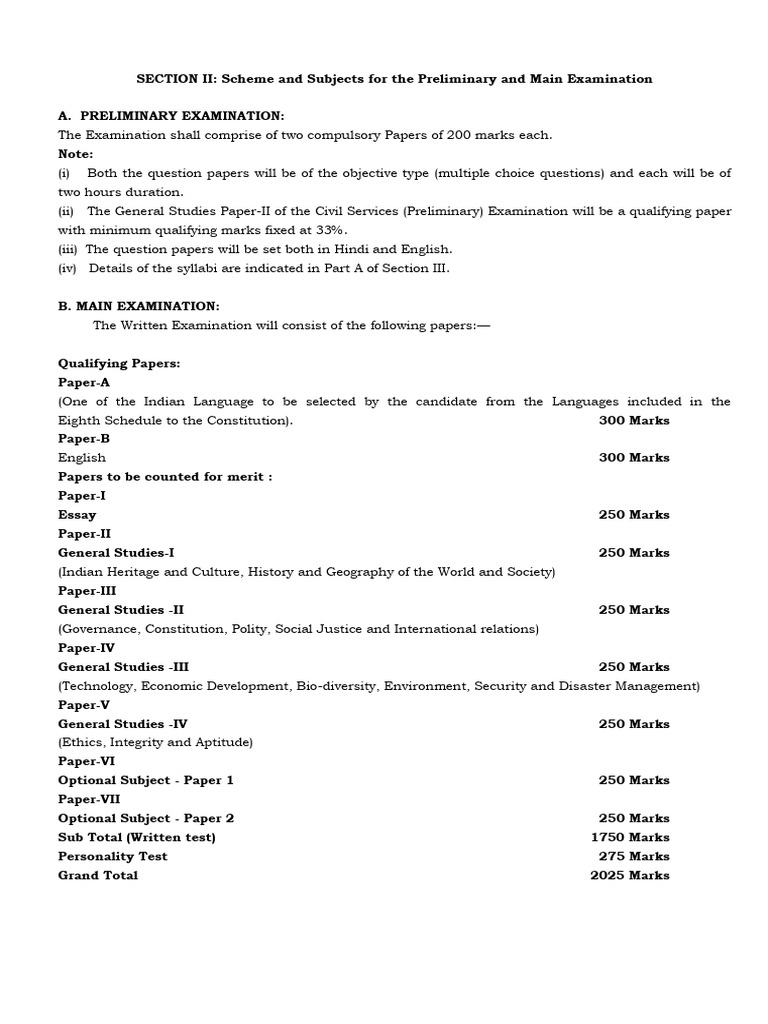 SECTION II: Scheme and Subjects for the Preliminary and Main Examination

A. PRELIMINARY EXAMINATION:
The Examination shall comprise of two compulsory Papers of 200 marks each.
Note:
(i) Both the question papers will be of the objective type (multiple choice questions) and each will be of two hours duration.
(ii) The General Studies Paper-II of the Civil Services (Preliminary) Examination will be a qualifying paper with minimum qualifying marks fixed at 33%.
(iii) The question papers will be set both in Hindi and English.
(iv) Details of the syllabi are indicated in Part A of Section III.

B. MAIN EXAMINATION:
The Written Examination will consist of the following papers:—

Qualifying Papers:
Paper-A
(One of the Indian Language to be selected by the candidate from the Languages included in the Eighth Schedule to the Constitution). 300 Marks
Paper-B
English 300 Marks
Papers to be counted for merit :
Paper-I
Essay 250 Marks
Paper-II
General Studies-I 250 Marks
(Indian Heritage and Culture, History and Geography of the World and Society)
Paper-III
General Studies -II 250 Marks
(Governance, Constitution, Polity, Social Justice and International relations)
Paper-IV
General Studies -III 250 Marks
(Technology, Economic Development, Bio-diversity, Environment, Security and Disaster Management)
Paper-V
General Studies -IV 250 Marks
(Ethics, Integrity and Aptitude)
Paper-VI
Optional Subject - Paper 1 250 Marks
Paper-VII
Optional Subject - Paper 2 250 Marks
Sub Total (Written test) 1750 Marks
Personality Test 275 Marks
Grand Total 2025 Marks